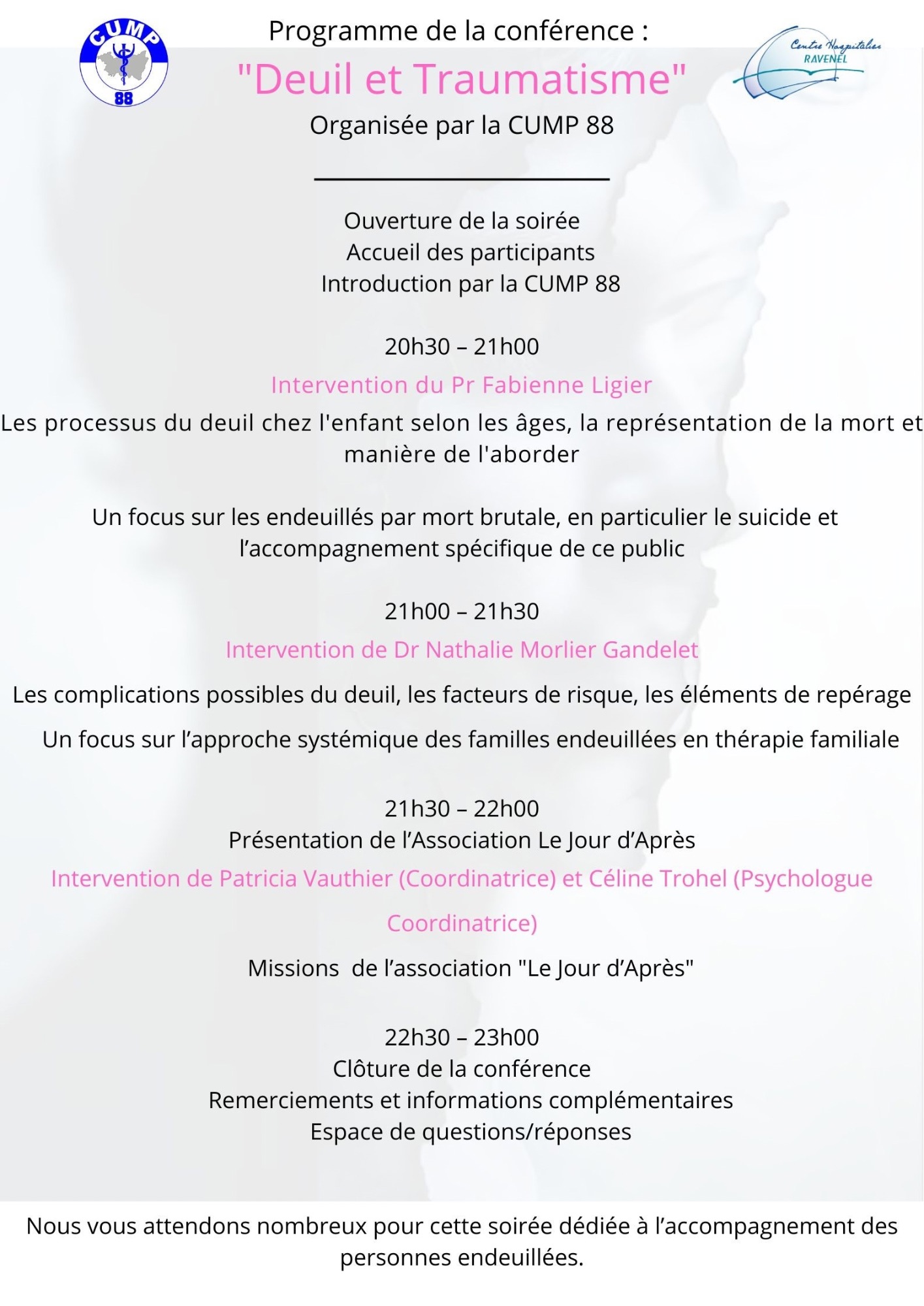 CUMP
88

Programme de la conférence :
"Deuil et Traumatisme"
Organisée par la CUMP 88

Centre Hospitalier
RAVENEL

Ouverture de la soirée
Accueil des participants
Introduction par la CUMP 88

20h30 – 21h00
Intervention du Pr Fabienne Ligier
Les processus du deuil chez l'enfant selon les âges, la représentation de la mort et manière de l'aborder

Un focus sur les endeuillés par mort brutale, en particulier le suicide et l'accompagnement spécifique de ce public

21h00 – 21h30
Intervention de Dr Nathalie Morlier Gandelet
Les complications possibles du deuil, les facteurs de risque, les éléments de repérage
Un focus sur l'approche systémique des familles endeuillées en thérapie familiale

21h30 – 22h00
Présentation de l'Association Le Jour d'Après
Intervention de Patricia Vauthier (Coordinatrice) et Céline Trohel (Psychologue Coordinatrice)
Missions de l'association "Le Jour d'Après"

22h30 – 23h00
Clôture de la conférence
Remerciements et informations complémentaires
Espace de questions/réponses

Nous vous attendons nombreux pour cette soirée dédiée à l'accompagnement des personnes endeuillées.